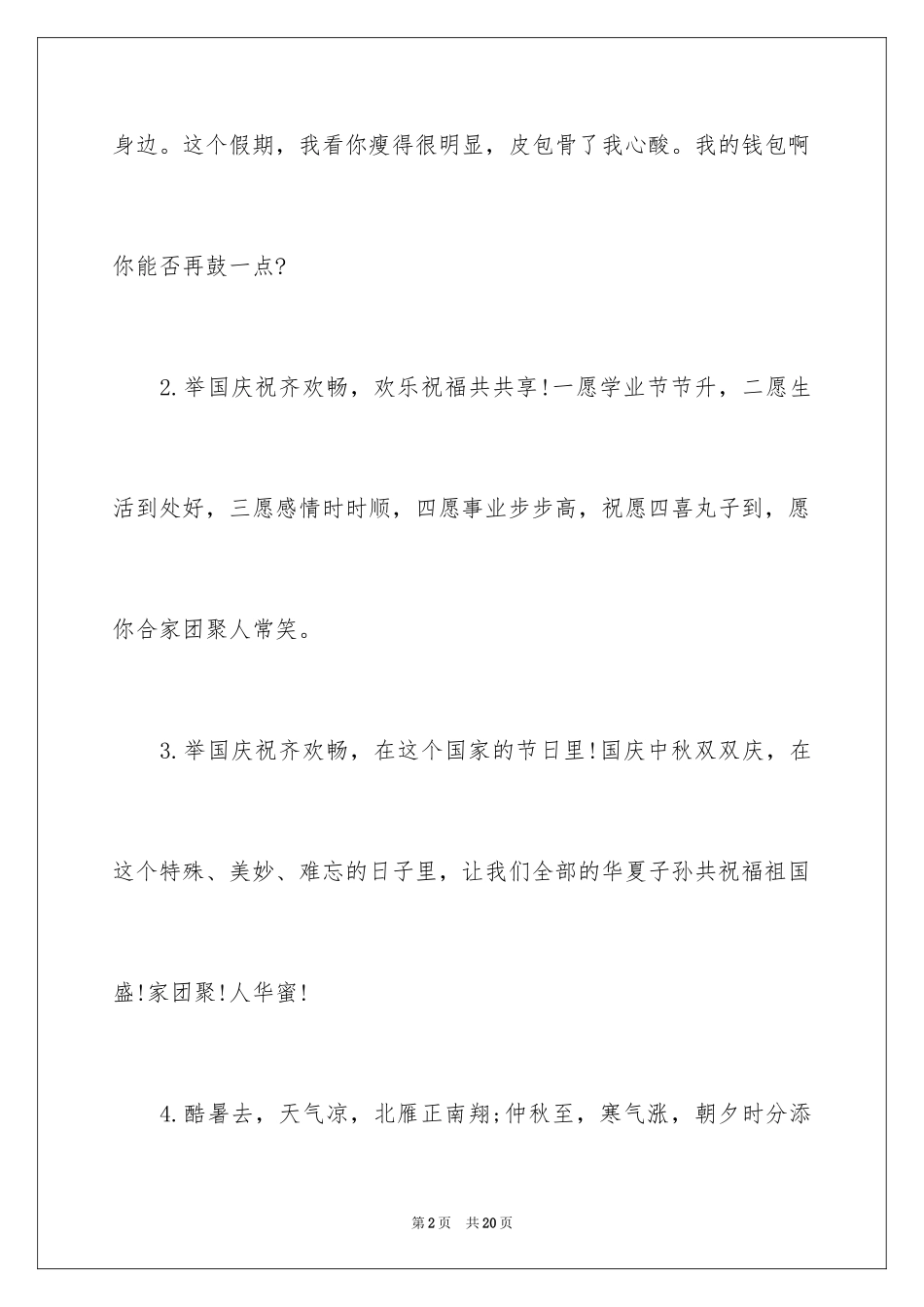 身边。这个假期，我看你瘦得很明显，皮包骨了我心酸。我的钱包啊你能否再鼓一点?

2.举国庆祝齐欢畅，欢乐祝福共共享!一愿学业节节升，二愿生活到处好，三愿感情时时顺，四愿事业步步高，祝愿四喜丸子到，愿你合家团聚人常笑。

3.举国庆祝齐欢畅，在这个国家的节日里!国庆中秋双双庆，在这个特殊、美妙、难忘的日子里，让我们全部的华夏子孙共祝福祖国盛!家团聚!人华蜜!

4.酷暑去，天气凉，北雁正南翔;仲秋至，寒气涨，朝夕时分添

第2页　共20页